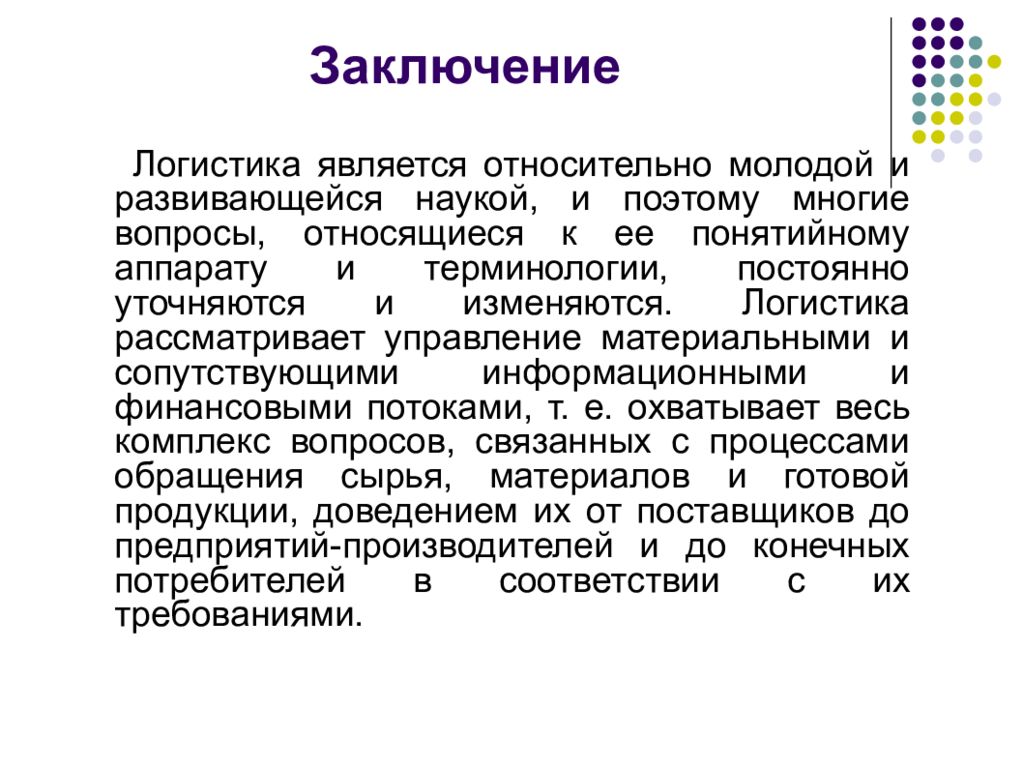 Заключение

Логистика является относительно молодой и развивающейся наукой, и поэтому многие вопросы, относящиеся к ее понятийному аппарату и терминологии, постоянно уточняются и изменяются. Логистика рассматривает управление материальными и сопутствующими информационными и финансовыми потоками, т. е. охватывает весь комплекс вопросов, связанных с процессами обращения сырья, материалов и готовой продукции, доведением их от поставщиков до предприятий-производителей и до конечных потребителей в соответствии с их требованиями.